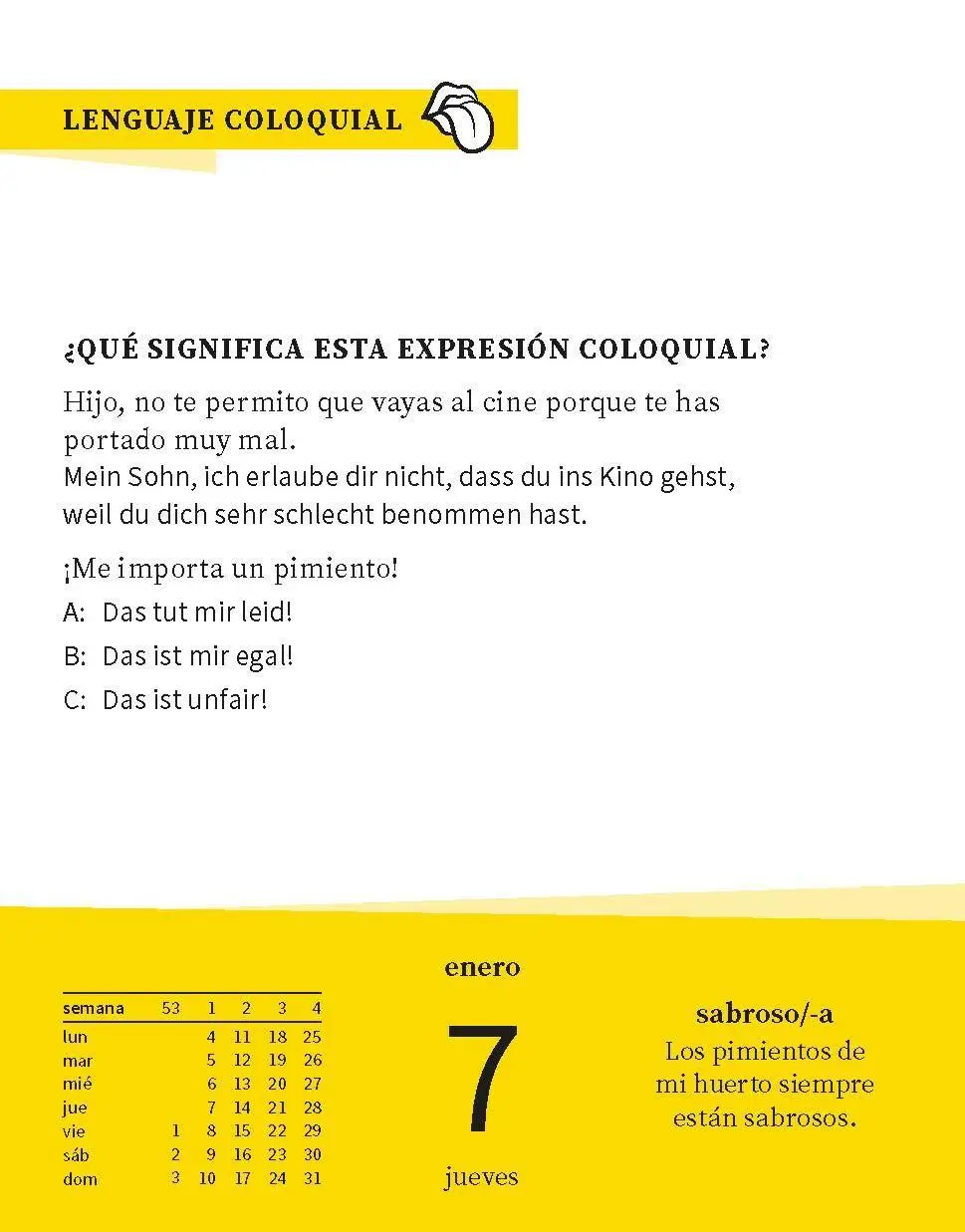 LENGUAJE COLOQUIAL

¿QUÉ SIGNIFICA ESTA EXPRESIÓN COLOQUIAL?

Hijo, no te permito que vayas al cine porque te has portado muy mal.
Mein Sohn, ich erlaube dir nicht, dass du ins Kino gehst, weil du dich sehr schlecht benommen hast.

¡Me importa un pimiento!

A: Das tut mir leid!

B: Das ist mir egal!

C: Das ist unfair!

| semana | 53 | 1 | 2 | 3 | 4 |
|---|---|---|---|---|---|
| lun | | 4 | 11 | 18 | 25 |
| mar | | 5 | 12 | 19 | 26 |
| mié | | 6 | 13 | 20 | 27 |
| jue | | 7 | 14 | 21 | 28 |
| vie | 1 | 8 | 15 | 22 | 29 |
| sáb | 2 | 9 | 16 | 23 | 30 |
| dom | 3 | 10 | 17 | 24 | 31 |

enero
7
jueves

sabroso/-a
Los pimientos de mi huerto siempre están sabrosos.